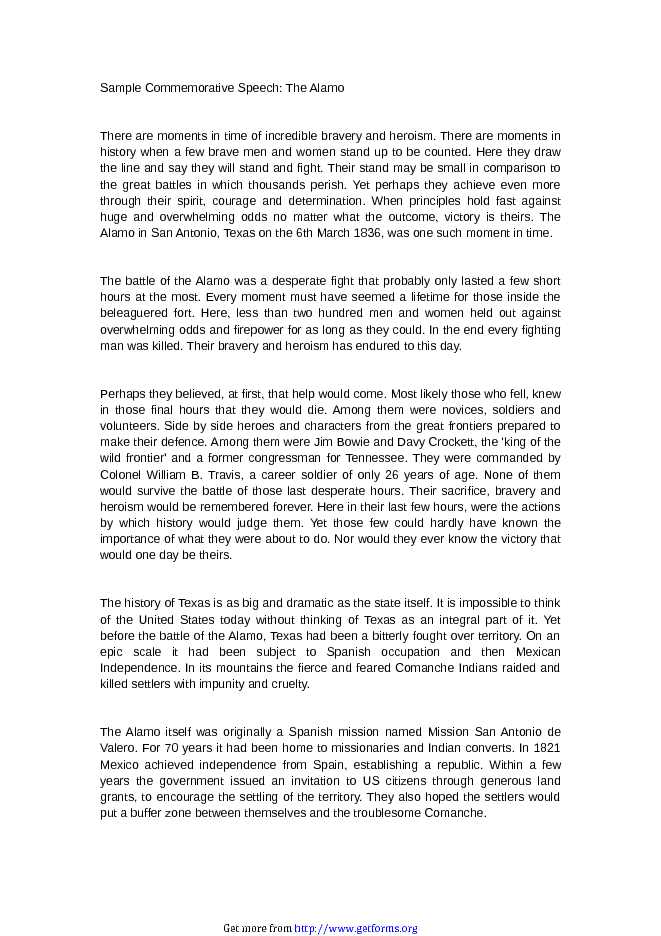 Sample Commemorative Speech: The Alamo

There are moments in time of incredible bravery and heroism. There are moments in history when a few brave men and women stand up to be counted. Here they draw the line and say they will stand and fight. Their stand may be small in comparison to the great battles in which thousands perish. Yet perhaps they achieve even more through their spirit, courage and determination. When principles hold fast against huge and overwhelming odds no matter what the outcome, victory is theirs. The Alamo in San Antonio, Texas on the 6th March 1836, was one such moment in time.

The battle of the Alamo was a desperate fight that probably only lasted a few short hours at the most. Every moment must have seemed a lifetime for those inside the beleaguered fort. Here, less than two hundred men and women held out against overwhelming odds and firepower for as long as they could. In the end every fighting man was killed. Their bravery and heroism has endured to this day.

Perhaps they believed, at first, that help would come. Most likely those who fell, knew in those final hours that they would die. Among them were novices, soldiers and volunteers. Side by side heroes and characters from the great frontiers prepared to make their defence. Among them were Jim Bowie and Davy Crockett, the 'king of the wild frontier' and a former congressman for Tennessee. They were commanded by Colonel William B. Travis, a career soldier of only 26 years of age. None of them would survive the battle of those last desperate hours. Their sacrifice, bravery and heroism would be remembered forever. Here in their last few hours, were the actions by which history would judge them. Yet those few could hardly have known the importance of what they were about to do. Nor would they ever know the victory that would one day be theirs.

The history of Texas is as big and dramatic as the state itself. It is impossible to think of the United States today without thinking of Texas as an integral part of it. Yet before the battle of the Alamo, Texas had been a bitterly fought over territory. On an epic scale it had been subject to Spanish occupation and then Mexican Independence. In its mountains the fierce and feared Comanche Indians raided and killed settlers with impunity and cruelty.

The Alamo itself was originally a Spanish mission named Mission San Antonio de Valero. For 70 years it had been home to missionaries and Indian converts. In 1821 Mexico achieved independence from Spain, establishing a republic. Within a few years the government issued an invitation to US citizens through generous land grants, to encourage the settling of the territory. They also hoped the settlers would put a buffer zone between themselves and the troublesome Comanche.

Get more from http://www.getforms.org